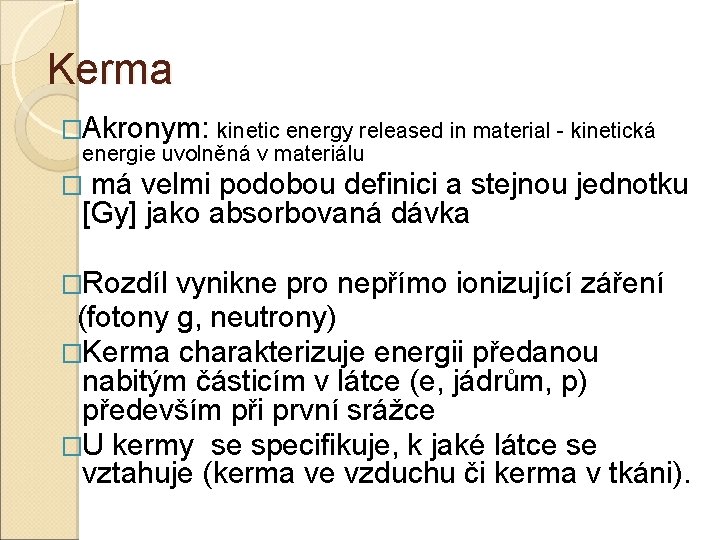 Kerma

□Akronym: kinetic energy released in material - kinetická energie uvolněná v materiálu

□ má velmi podobou definici a stejnou jednotku [Gy] jako absorbovaná dávka

□Rozdíl vynikne pro nepřímo ionizující záření (fotony g, neutrony)

□Kerma charakterizuje energii předanou nabitým částicím v látce (e, jádrům, p) především při první srážce

□U kermy se specifikuje, k jaké látce se vztahuje (kerma ve vzduchu či kerma v tkáni).